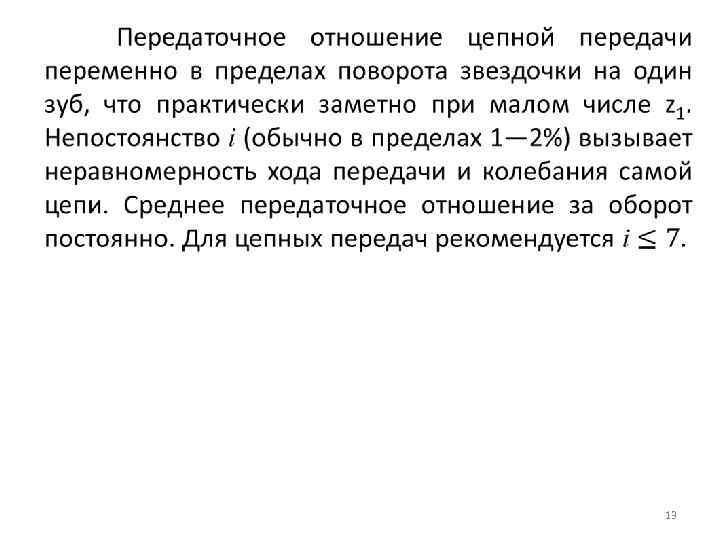 Передаточное отношение цепной передачи переменно в пределах поворота звездочки на один зуб, что практически заметно при малом числе $z_1$. Непостоянство $i$ (обычно в пределах 1—2%) вызывает неравномерность хода передачи и колебания самой цепи. Среднее передаточное отношение за оборот постоянно. Для цепных передач рекомендуется $i \leq 7$.

13